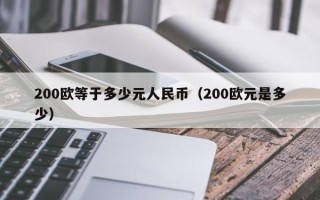 200欧等于多少元人民币（200欧元是多少）